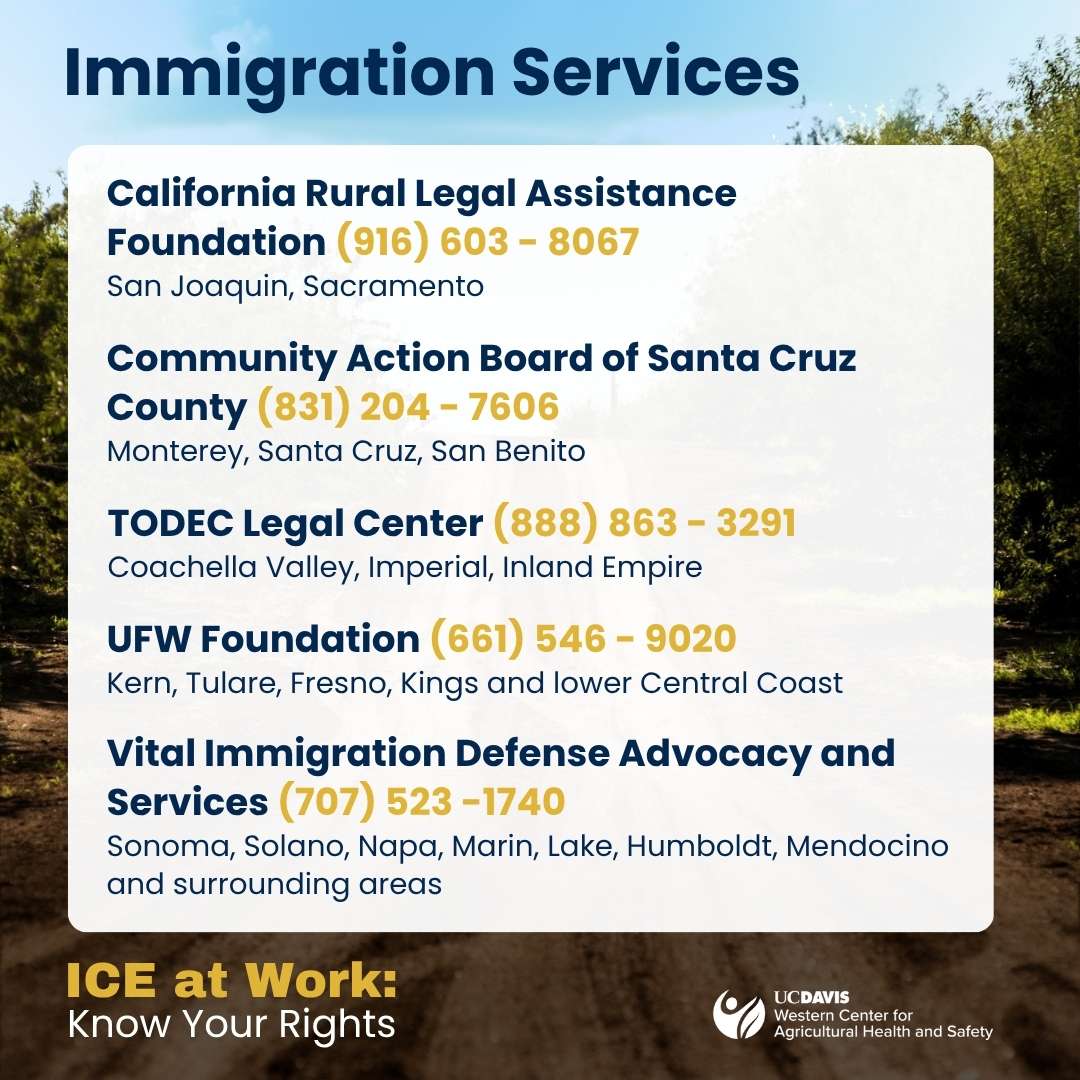 Immigration Services

California Rural Legal Assistance Foundation (916) 603 - 8067
San Joaquin, Sacramento

Community Action Board of Santa Cruz County (831) 204 - 7606
Monterey, Santa Cruz, San Benito

TODEC Legal Center (888) 863 - 3291
Coachella Valley, Imperial, Inland Empire

UFW Foundation (661) 546 - 9020
Kern, Tulare, Fresno, Kings and lower Central Coast

Vital Immigration Defense Advocacy and Services (707) 523 -1740
Sonoma, Solano, Napa, Marin, Lake, Humboldt, Mendocino and surrounding areas

ICE at Work:
Know Your Rights

UCDAVIS
Western Center for
Agricultural Health and Safety